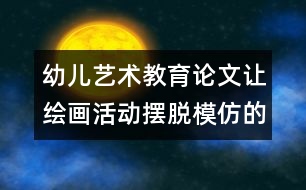 幼儿艺术教育论文让绘画活动摆脱模仿的